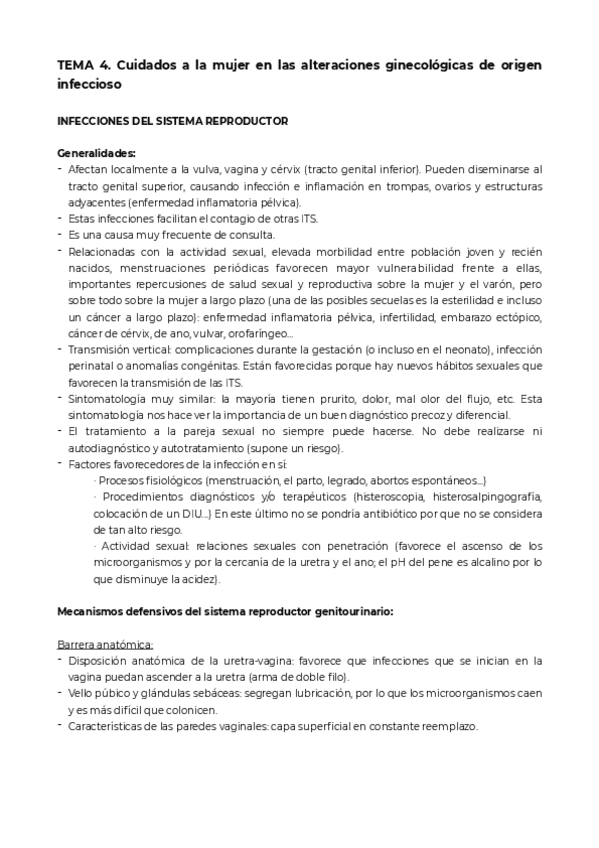 TEMA 4. Cuidados a la mujer en las alteraciones ginecológicas de origen infeccioso

INFECCIONES DEL SISTEMA REPRODUCTOR

Generalidades:
- Afectan localmente a la vulva, vagina y cérvix (tracto genital inferior). Pueden diseminarse al tracto genital superior, causando infección e inflamación en trompas, ovarios y estructuras adyacentes (enfermedad inflamatoria pélvica).
- Estas infecciones facilitan el contagio de otras ITS.
- Es una causa muy frecuente de consulta.
- Relacionadas con la actividad sexual, elevada morbilidad entre población joven y recién nacidos, menstruaciones periódicas favorecen mayor vulnerabilidad frente a ellas, importantes repercusiones de salud sexual y reproductiva sobre la mujer y el varón, pero sobre todo sobre la mujer a largo plazo (una de las posibles secuelas es la esterilidad e incluso un cáncer a largo plazo): enfermedad inflamatoria pélvica, infertilidad, embarazo ectópico, cáncer de cérvix, de ano, vulvar, orofaríngeo…
- Transmisión vertical: complicaciones durante la gestación (o incluso en el neonato), infección perinatal o anomalías congénitas. Están favorecidas porque hay nuevos hábitos sexuales que favorecen la transmisión de las ITS.
- Sintomatología muy similar: la mayoría tienen prurito, dolor, mal olor del flujo, etc. Esta sintomatología nos hace ver la importancia de un buen diagnóstico precoz y diferencial.
- El tratamiento a la pareja sexual no siempre puede hacerse. No debe realizarse ni autodiagnóstico y autotratamiento (supone un riesgo).
- Factores favorecedores de la infección en sí:
· Procesos fisiológicos (menstruación, el parto, legrado, abortos espontáneos…)
· Procedimientos diagnósticos y/o terapéuticos (histeroscopia, histerosalpingografía, colocación de un DIU…) En este último no se pondría antibiótico por que no se considera de tan alto riesgo.
· Actividad sexual: relaciones sexuales con penetración (favorece el ascenso de los microorganismos y por la cercanía de la uretra y el ano; el pH del pene es alcalino por lo que disminuye la acidez).

Mecanismos defensivos del sistema reproductor genitourinario:

Barrera anatómica:
- Disposición anatómica de la uretra-vagina: favorece que infecciones que se inician en la vagina puedan ascender a la uretra (arma de doble filo).
- Vello púbico y glándulas sebáceas: segregan lubricación, por lo que los microorganismos caen y es más difícil que colonicen.
- Características de las paredes vaginales: capa superficial en constante reemplazo.